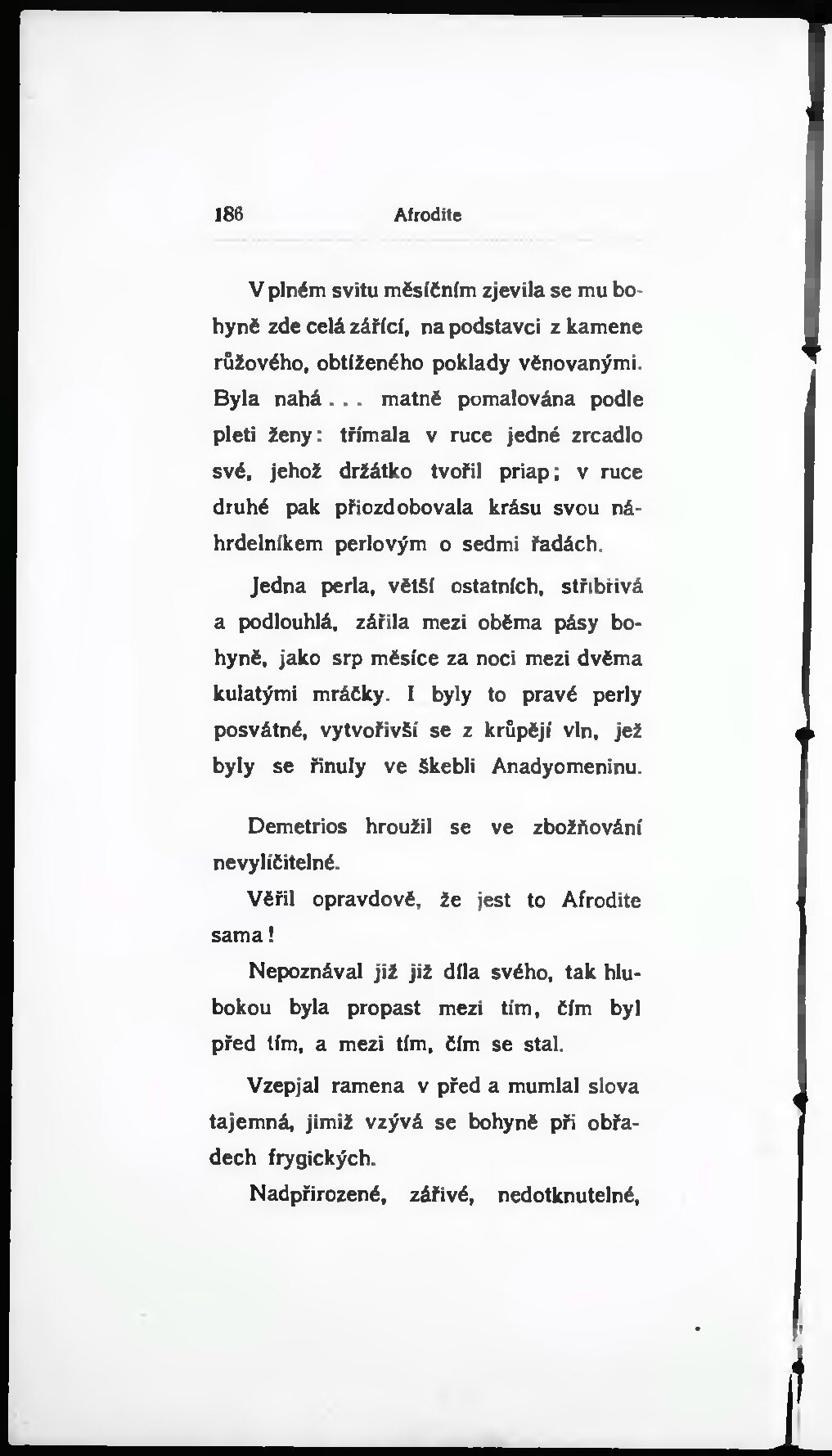 186 Afrodite

V plném svitu měsíčním zjevila se mu bohyně zde celá zářící, na podstavci z kamene růžového, obtíženého poklady věnovanými. Byla nahá . . . matně pomalována podle pleti ženy: třímala v ruce jedné zrcadlo své, jehož držátko tvořil priap; v ruce druhé pak přiozdobovala krásu svou náhrdelníkem perlovým o sedmi řadách.

Jedna perla, větší ostatních, stříbřivá a podlouhlá, zářila mezi oběma pásy bohyně, jako srp měsíce za noci mezi dvěma kulatými mráčky. I byly to pravé perly posvátné, vytvořivší se z krůpějí vln, jež byly se řinuly ve škebli Anadyomeninu.

Demetrios hroužil se ve zbožňování nevylíčitelné.

Věřil opravdově, že jest to Afrodite sama!

Nepoznával již již díla svého, tak hlubokou byla propast mezi tím, čím byl před tím, a mezi tím, čím se stal.

Vzepjal ramena v před a mumlal slova tajemná, jimiž vzývá se bohyně při obřadech frygických.

Nadpřirozené, zářivé, nedotknutelné,